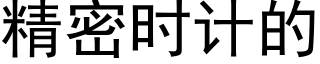 精密时计的